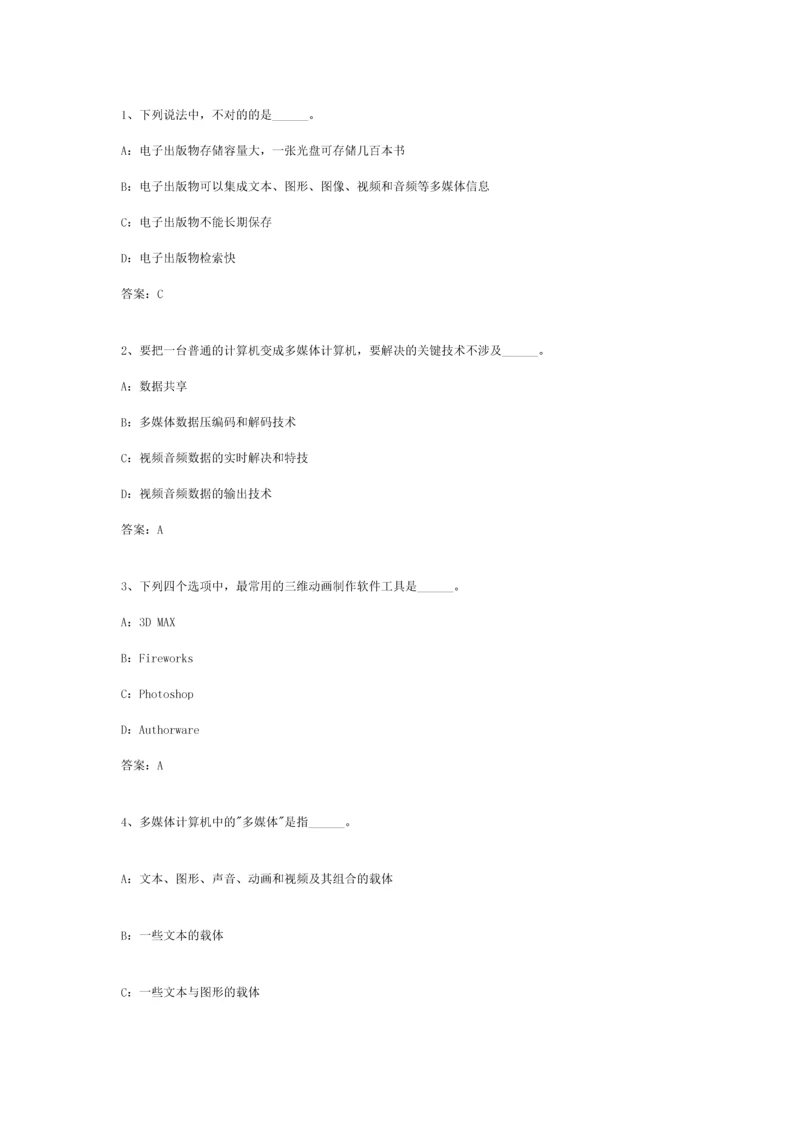 1、下列说法中，不对的的是______。

A：电子出版物存储容量大，一张光盘可存储几百本书

B：电子出版物可以集成文本、图形、图像、视频和音频等多媒体信息

C：电子出版物不能长期保存

D：电子出版物检索快

答案：C

2、要把一台普通的计算机变成多媒体计算机，要解决的关键技术不涉及______。

A：数据共享

B：多媒体数据压编码和解码技术

C：视频音频数据的实时解决和特技

D：视频音频数据的输出技术

答案：A

3、下列四个选项中，最常用的三维动画制作软件工具是______。

A：3D MAX

B：Fireworks

C：Photoshop

D：Authorware

答案：A

4、多媒体计算机中的"多媒体"是指______。

A：文本、图形、声音、动画和视频及其组合的载体

B：一些文本的载体

C：一些文本与图形的载体